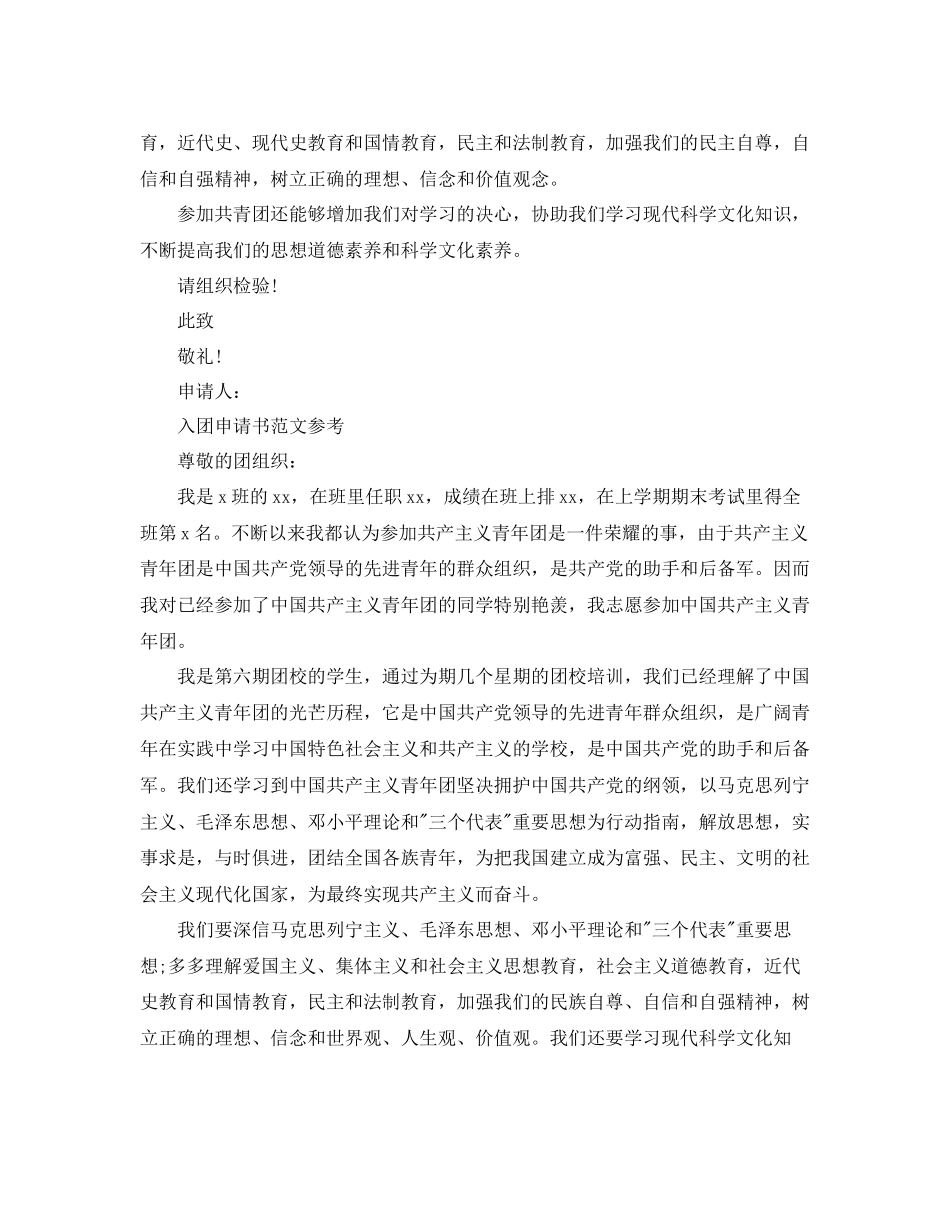 育，近代史、现代史教育和国情教育，民主和法制教育，加强我们的民主自尊，自信和自强精神，树立正确的理想、信念和价值观念。

参加共青团还能够增加我们对学习的决心，协助我们学习现代科学文化知识，不断提高我们的思想道德素养和科学文化素养。

请组织检验!

此致

敬礼!

申请人:

入团申请书范文参考

尊敬的团组织:

我是 x 班的 xx，在班里任职 xx，成绩在班上排 xx，在上学期期末考试里得全班第 x 名。不断以来我都认为参加共产主义青年团是一件荣耀的事，由于共产主义青年团是中国共产党领导的先进青年的群众组织，是共产党的助手和后备军。因而我对已经参加了中国共产主义青年团的同学特别艳羡，我志愿参加中国共产主义青年团。

我是第六期团校的学生，通过为期几个星期的团校培训，我们已经理解了中国共产主义青年团的光芒历程，它是中国共产党领导的先进青年群众组织，是广阔青年在实践中学习中国特色社会主义和共产主义的学校，是中国共产党的助手和后备军。我们还学习到中国共产主义青年团坚决拥护中国共产党的纲领，以马克思列宁主义、毛泽东思想、邓小平理论和"三个代表"重要思想为行动指南，解放思想，实事求是，与时俱进，团结全国各族青年，为把我国建立成为富强、民主、文明的社会主义现代化国家，为最终实现共产主义而奋斗。

我们要深信马克思列宁主义、毛泽东思想、邓小平理论和"三个代表"重要思想;多多理解爱国主义、集体主义和社会主义思想教育，社会主义道德教育，近代史教育和国情教育，民主和法制教育，加强我们的民族自尊、自信和自强精神，树立正确的理想、信念和世界观、人生观、价值观。我们还要学习现代科学文化知